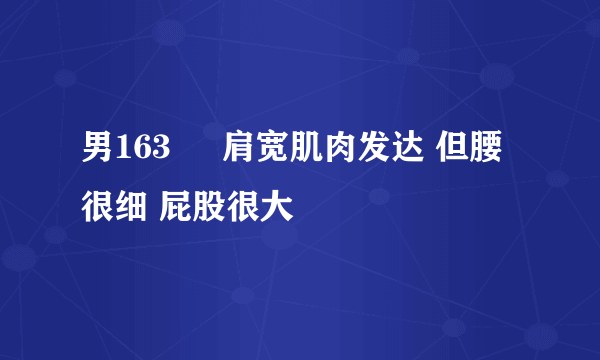 男163　　肩宽肌肉发达 但腰很细 屁股很大